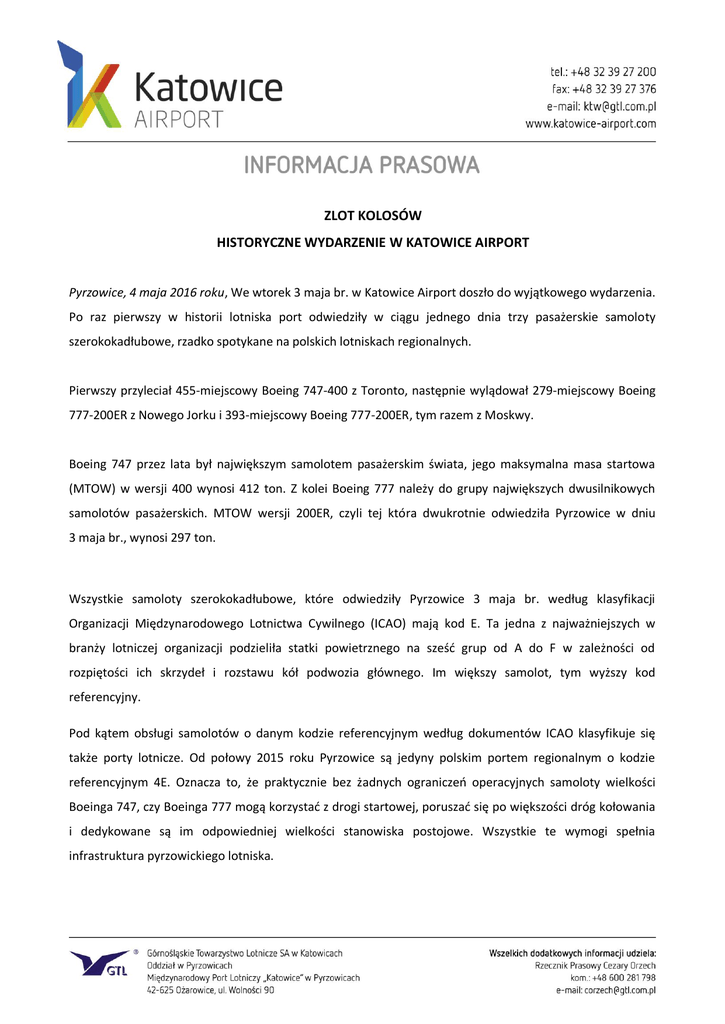 Katowice
AIRPORT

tel.: +48 32 39 27 200
fax: +48 32 39 27 376
e-mail: ktw@gtl.com.pl
www.katowice-airport.com

INFORMACJA PRASOWA

ZLOT KOLOSÓW
HISTORYCZNE WYDARZENIE W KATOWICE AIRPORT

Pyrzowice, 4 maja 2016 roku, We wtorek 3 maja br. w Katowice Airport doszło do wyjątkowego wydarzenia. Po raz pierwszy w historii lotniska port odwiedziły w ciągu jednego dnia trzy pasażerskie samoloty szerokokadłubowe, rzadko spotykane na polskich lotniskach regionalnych.

Pierwszy przyleciał 455-miejscowy Boeing 747-400 z Toronto, następnie wylądował 279-miejscowy Boeing 777-200ER z Nowego Jorku i 393-miejscowy Boeing 777-200ER, tym razem z Moskwy.

Boeing 747 przez lata był największym samolotem pasażerskim świata, jego maksymalna masa startowa (MTOW) w wersji 400 wynosi 412 ton. Z kolei Boeing 777 należy do grupy największych dwusilnikowych samolotów pasażerskich. MTOW wersji 200ER, czyli tej która dwukrotnie odwiedziła Pyrzowice w dniu 3 maja br., wynosi 297 ton.

Wszystkie samoloty szerokokadłubowe, które odwiedziły Pyrzowice 3 maja br. według klasyfikacji Organizacji Międzynarodowego Lotnictwa Cywilnego (ICAO) mają kod E. Ta jedna z najważniejszych w branży lotniczej organizacji podzieliła statki powietrznego na sześć grup od A do F w zależności od rozpiętości ich skrzydeł i rozstawu kół podwozia głównego. Im większy samolot, tym wyższy kod referencyjny.

Pod kątem obsługi samolotów o danym kodzie referencyjnym według dokumentów ICAO klasyfikuje się także porty lotnicze. Od połowy 2015 roku Pyrzowice są jedyny polskim portem regionalnym o kodzie referencyjnym 4E. Oznacza to, że praktycznie bez żadnych ograniczeń operacyjnych samoloty wielkości Boeinga 747, czy Boeinga 777 mogą korzystać z drogi startowej, poruszać się po większości dróg kołowania i dedykowane są im odpowiedniej wielkości stanowiska postojowe. Wszystkie te wymogi spełnia infrastruktura pyrzowickiego lotniska.

GTL
Górnośląskie Towarzystwo Lotnicze SA w Katowicach
Oddział w Pyrzowicach
Międzynarodowy Port Lotniczy „Katowice" w Pyrzowicach
42-625 Ożarowice, ul. Wolności 90

Wszelkich dodatkowych informacji udziela:
Rzecznik Prasowy Cezary Orzech
kom.: +48 600 281 798
e-mail: corzech@gtl.com.pl